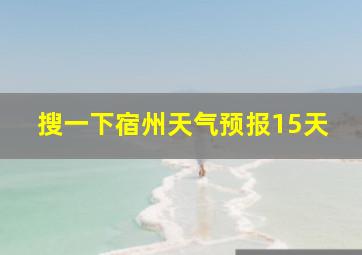 搜一下宿州天气预报15天